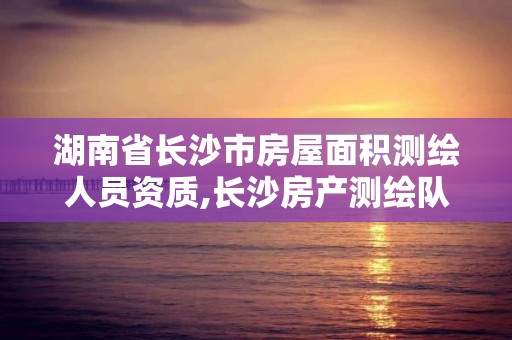 湖南省长沙市房屋面积测绘人员资质,长沙房产测绘队